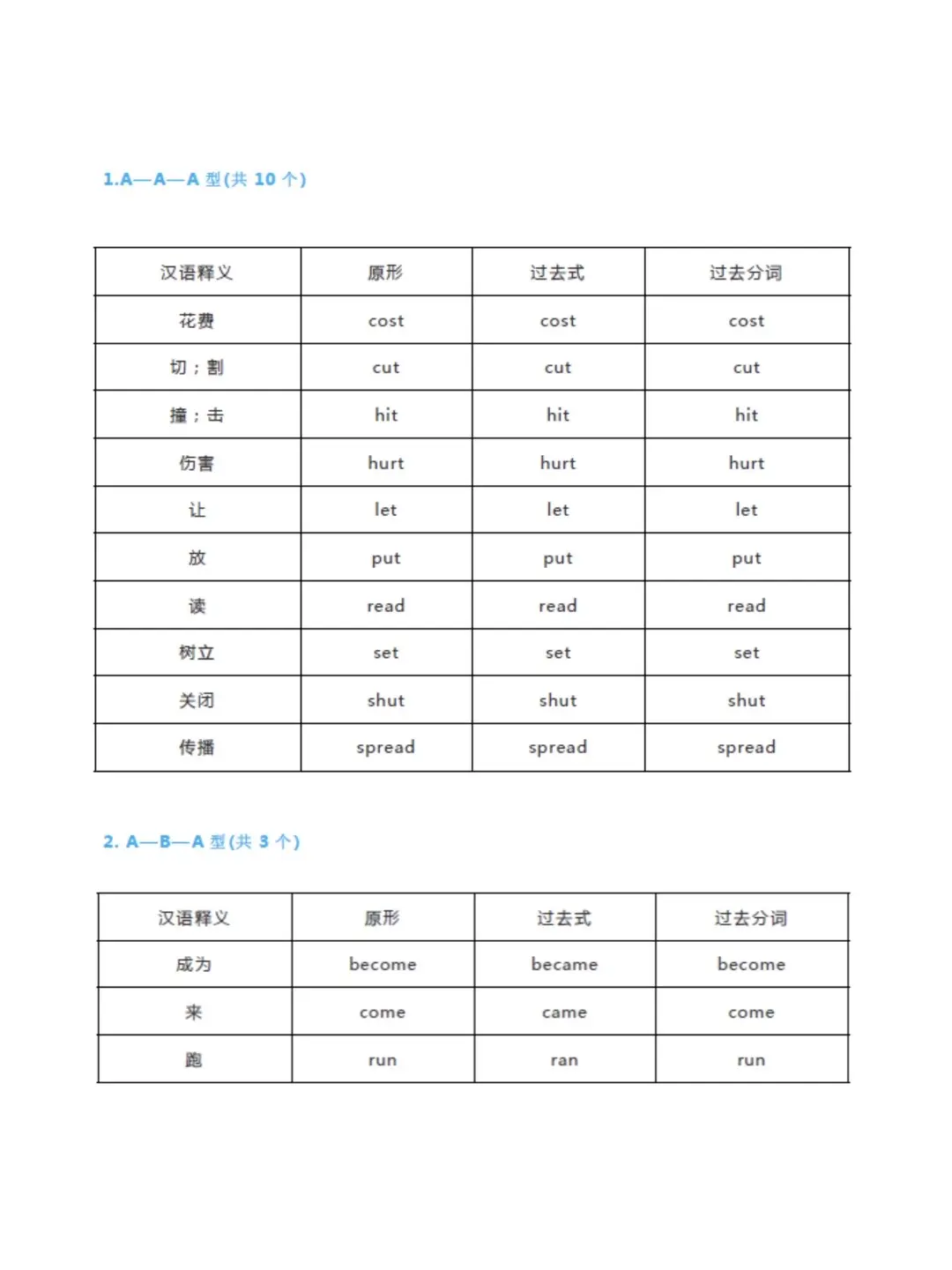 1.A—A—A 型(共 10 个)

| 汉语释义 | 原形 | 过去式 | 过去分词 |
|---|---|---|---|
| 花费 | cost | cost | cost |
| 切；割 | cut | cut | cut |
| 撞；击 | hit | hit | hit |
| 伤害 | hurt | hurt | hurt |
| 让 | let | let | let |
| 放 | put | put | put |
| 读 | read | read | read |
| 树立 | set | set | set |
| 关闭 | shut | shut | shut |
| 传播 | spread | spread | spread |

2. A—B—A 型(共 3 个)

| 汉语释义 | 原形 | 过去式 | 过去分词 |
|---|---|---|---|
| 成为 | become | became | become |
| 来 | come | came | come |
| 跑 | run | ran | run |